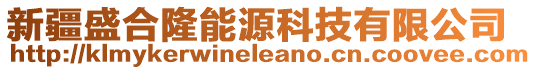 新疆盛合隆能源科技有限公司
http://klmykerwineleano.cn.coovee.com